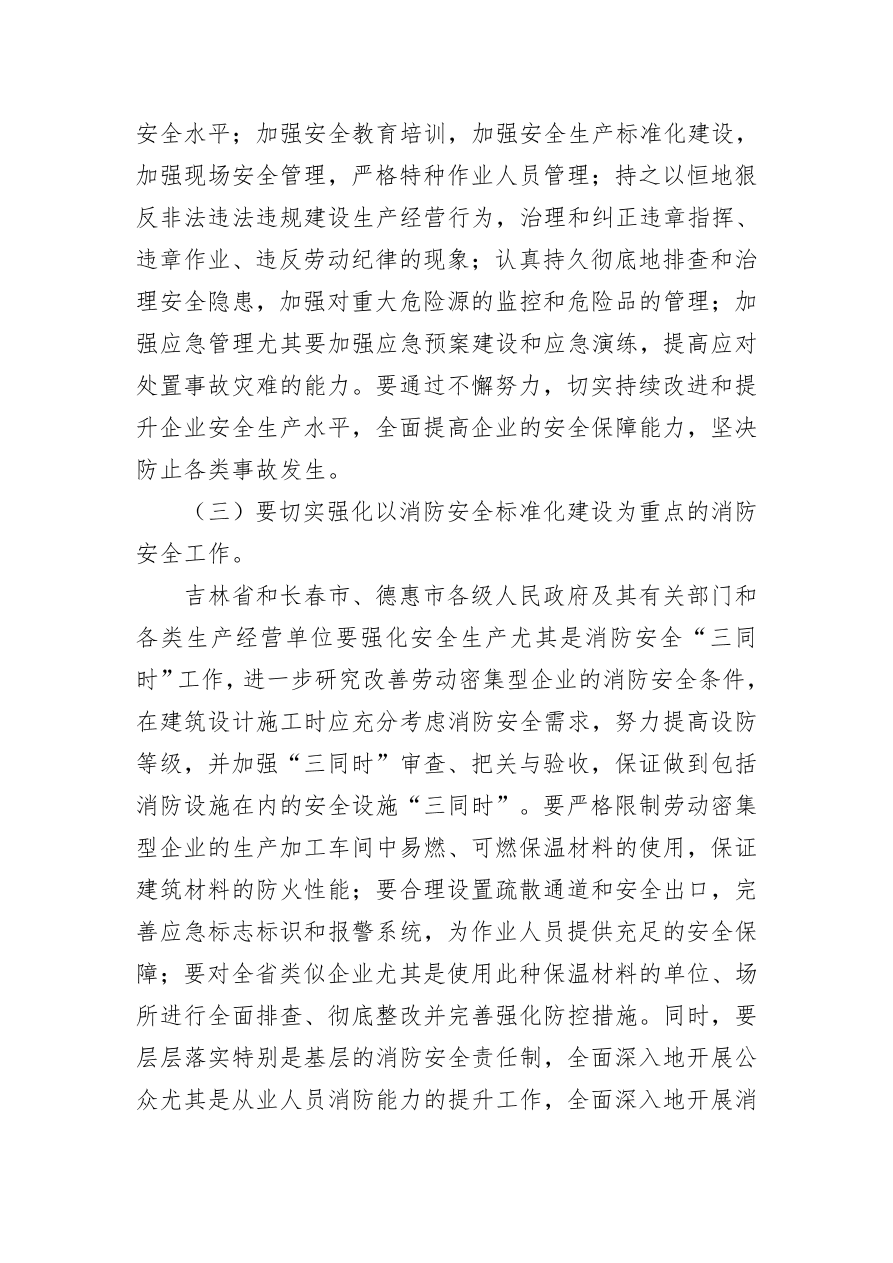 安全水平；加强安全教育培训，加强安全生产标准化建设，加强现场安全管理，严格特种作业人员管理；持之以恒地狠反非法违法违规建设生产经营行为，治理和纠正违章指挥、违章作业、违反劳动纪律的现象；认真持久彻底地排查和治理安全隐患，加强对重大危险源的监控和危险品的管理；加强应急管理尤其要加强应急预案建设和应急演练，提高应对处置事故灾难的能力。要通过不懈努力，切实持续改进和提升企业安全生产水平，全面提高企业的安全保障能力，坚决防止各类事故发生。

（三）要切实强化以消防安全标准化建设为重点的消防安全工作。

吉林省和长春市、德惠市各级人民政府及其有关部门和各类生产经营单位要强化安全生产尤其是消防安全“三同时”工作，进一步研究改善劳动密集型企业的消防安全条件，在建筑设计施工时应充分考虑消防安全需求，努力提高设防等级，并加强“三同时”审查、把关与验收，保证做到包括消防设施在内的安全设施“三同时”。要严格限制劳动密集型企业的生产加工车间中易燃、可燃保温材料的使用，保证建筑材料的防火性能；要合理设置疏散通道和安全出口，完善应急标志标识和报警系统，为作业人员提供充足的安全保障；要对全省类似企业尤其是使用此种保温材料的单位、场所进行全面排查、彻底整改并完善强化防控措施。同时，要层层落实特别是基层的消防安全责任制，全面深入地开展公众尤其是从业人员消防能力的提升工作，全面深入地开展消